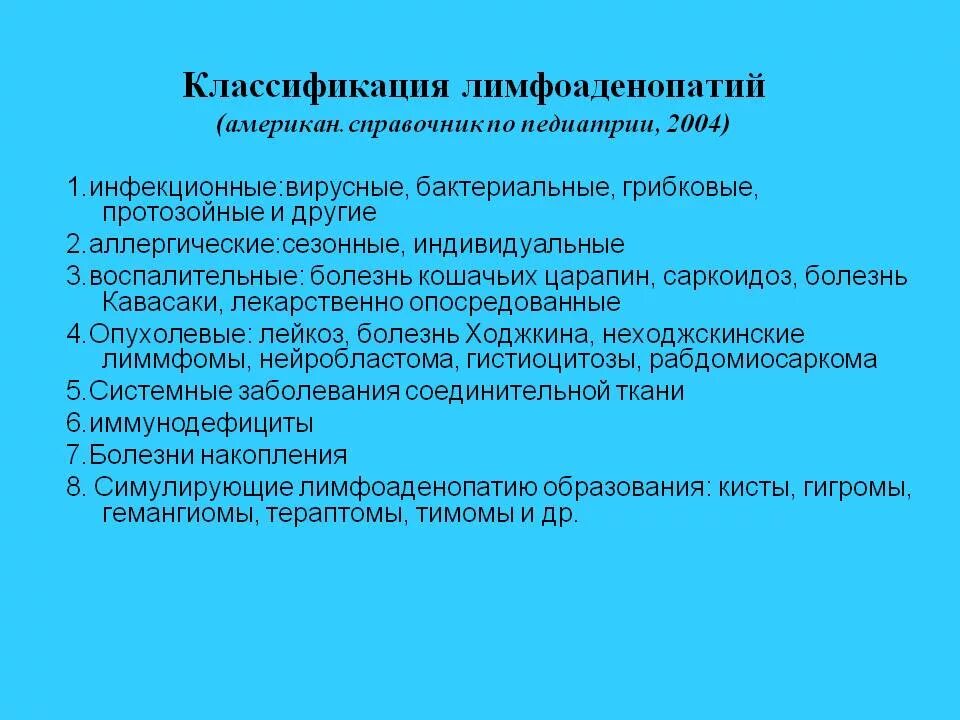 Классификация лимфоаденопатий
(американ. справочник по педиатрии, 2004)

1.инфекционные:вирусные, бактериальные, грибковые, протозойные и другие

2.аллергические:сезонные, индивидуальные

3.воспалительные: болезнь кошачьих царапин, саркоидоз, болезнь Кавасаки, лекарственно опосредованные

4.Опухолевые: лейкоз, болезнь Ходжкина, неходжскинские лиммфомы, нейробластома, гистиоцитозы, рабдомиосаркома

5.Системные заболевания соединительной ткани

6.иммунодефициты

7.Болезни накопления

8. Симулирующие лимфоаденопатию образования: кисты, гигромы, гемангиомы, тераптомы, тимомы и др.